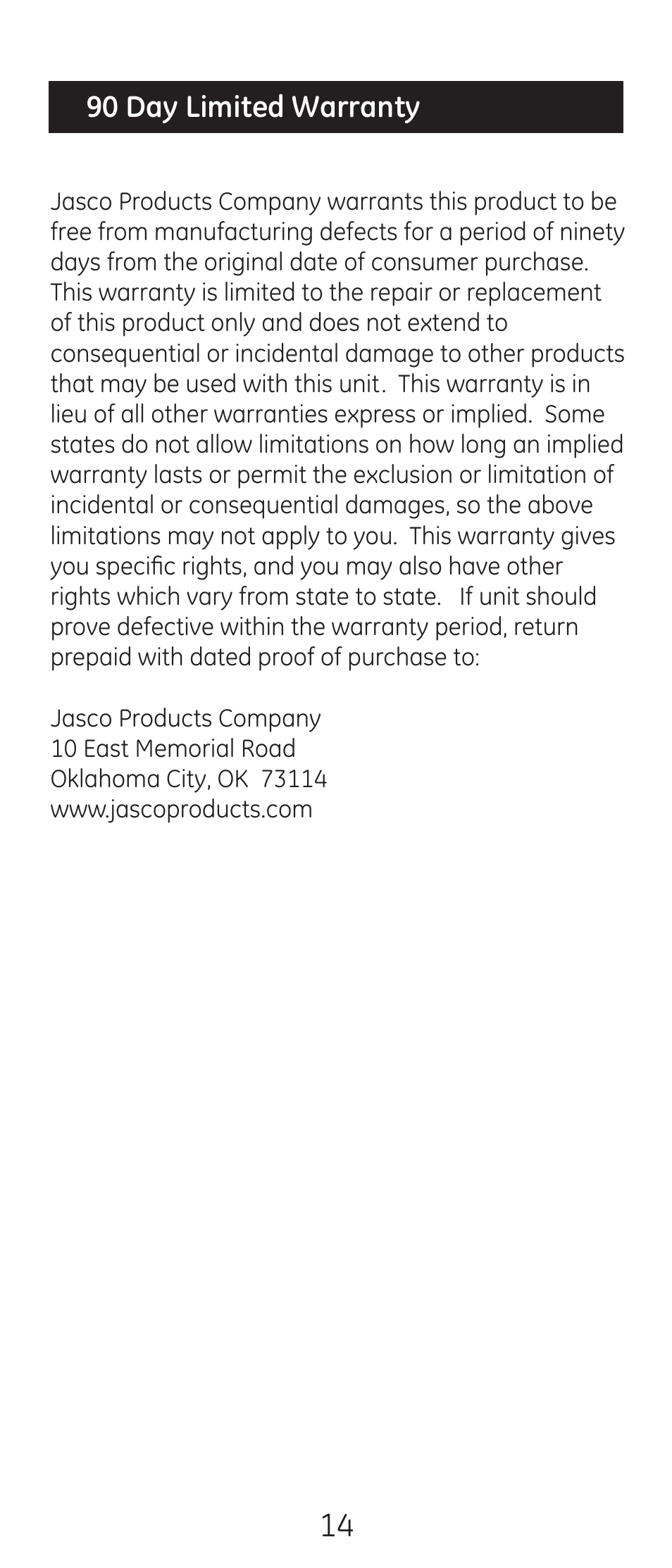 90 Day Limited Warranty

Jasco Products Company warrants this product to be free from manufacturing defects for a period of ninety days from the original date of consumer purchase. This warranty is limited to the repair or replacement of this product only and does not extend to consequential or incidental damage to other products that may be used with this unit. This warranty is in lieu of all other warranties express or implied. Some states do not allow limitations on how long an implied warranty lasts or permit the exclusion or limitation of incidental or consequential damages, so the above limitations may not apply to you. This warranty gives you specific rights, and you may also have other rights which vary from state to state. If unit should prove defective within the warranty period, return prepaid with dated proof of purchase to:

Jasco Products Company
10 East Memorial Road
Oklahoma City, OK 73114
www.jascoproducts.com

14